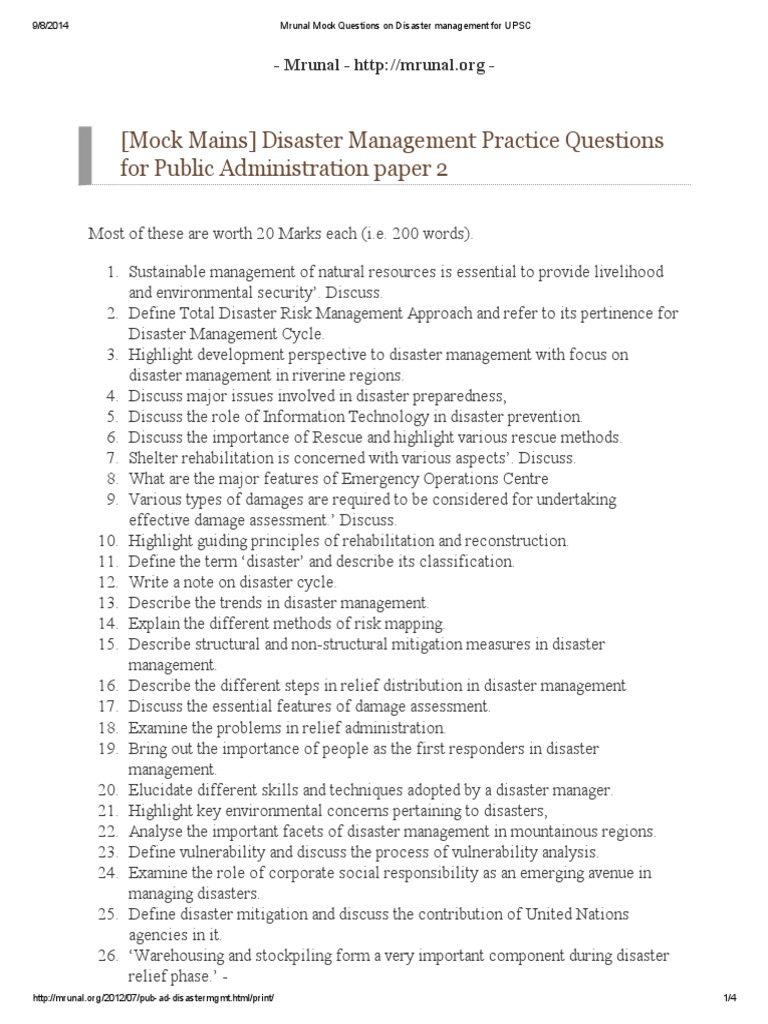 9/8/2014 Mrunal Mock Questions on Disaster management for UPSC

- Mrunal - http://mrunal.org -

[Mock Mains] Disaster Management Practice Questions for Public Administration paper 2

Most of these are worth 20 Marks each (i.e. 200 words).

1. Sustainable management of natural resources is essential to provide livelihood and environmental security'. Discuss.
2. Define Total Disaster Risk Management Approach and refer to its pertinence for Disaster Management Cycle.
3. Highlight development perspective to disaster management with focus on disaster management in riverine regions.
4. Discuss major issues involved in disaster preparedness,
5. Discuss the role of Information Technology in disaster prevention.
6. Discuss the importance of Rescue and highlight various rescue methods.
7. Shelter rehabilitation is concerned with various aspects'. Discuss.
8. What are the major features of Emergency Operations Centre
9. Various types of damages are required to be considered for undertaking effective damage assessment.' Discuss.
10. Highlight guiding principles of rehabilitation and reconstruction.
11. Define the term 'disaster' and describe its classification.
12. Write a note on disaster cycle.
13. Describe the trends in disaster management.
14. Explain the different methods of risk mapping.
15. Describe structural and non-structural mitigation measures in disaster management.
16. Describe the different steps in relief distribution in disaster management
17. Discuss the essential features of damage assessment.
18. Examine the problems in relief administration.
19. Bring out the importance of people as the first responders in disaster management.
20. Elucidate different skills and techniques adopted by a disaster manager.
21. Highlight key environmental concerns pertaining to disasters,
22. Analyse the important facets of disaster management in mountainous regions.
23. Define vulnerability and discuss the process of vulnerability analysis.
24. Examine the role of corporate social responsibility as an emerging avenue in managing disasters.
25. Define disaster mitigation and discuss the contribution of United Nations agencies in it.
26. 'Warehousing and stockpiling form a very important component during disaster relief phase.' -

http://mrunal.org/2012/07/pub-ad-disastermgmt.html/print/ 1/4